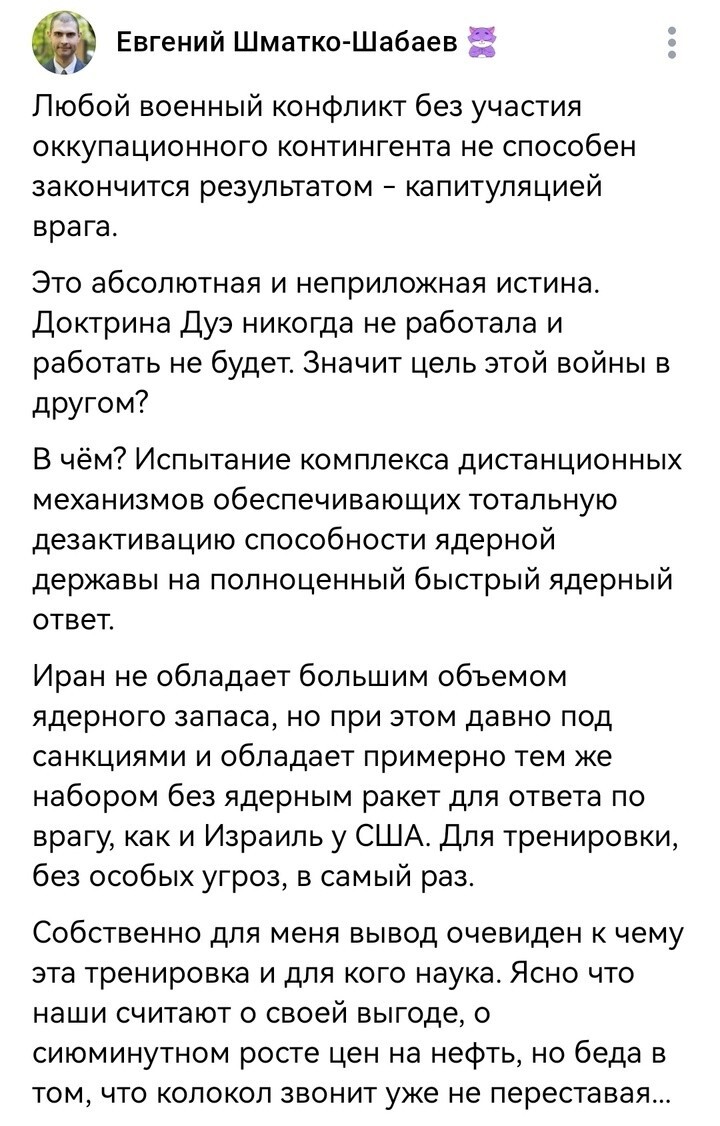 Евгений Шматко-Шабаев

Любой военный конфликт без участия оккупационного контингента не способен закончится результатом - капитуляцией врага.

Это абсолютная и неприложная истина. Доктрина Дуэ никогда не работала и работать не будет. Значит цель этой войны в другом?

В чём? Испытание комплекса дистанционных механизмов обеспечивающих тотальную дезактивацию способности ядерной державы на полноценный быстрый ядерный ответ.

Иран не обладает большим объемом ядерного запаса, но при этом давно под санкциями и обладает примерно тем же набором без ядерным ракет для ответа по врагу, как и Израиль у США. Для тренировки, без особых угроз, в самый раз.

Собственно для меня вывод очевиден к чему эта тренировка и для кого наука. Ясно что наши считают о своей выгоде, о сиюминутном росте цен на нефть, но беда в том, что колокол звонит уже не переставая...